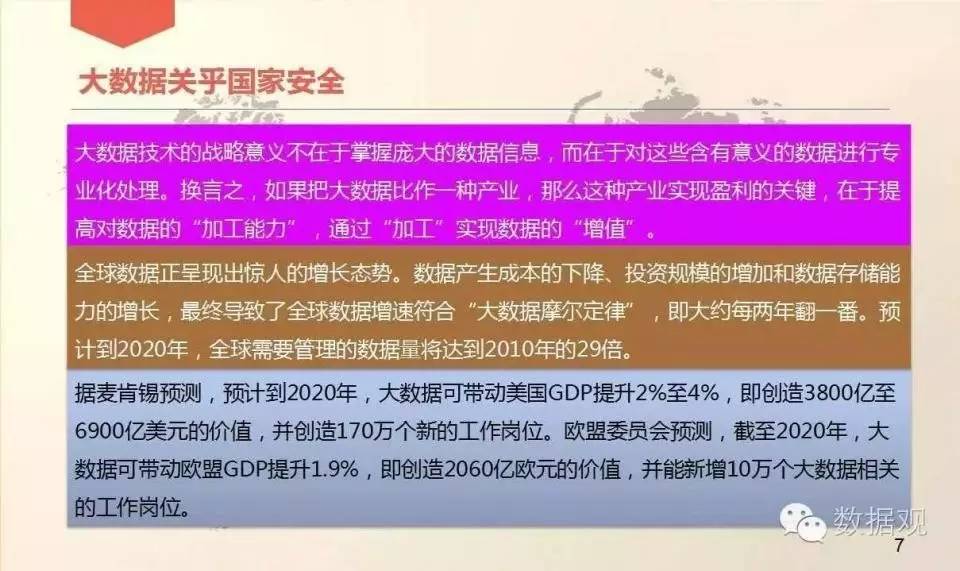 大数据关乎国家安全

大数据技术的战略意义不在于掌握庞大的数据信息，而在于对这些含有意义的数据进行专业化处理。换言之，如果把大数据比作一种产业，那么这种产业实现盈利的关键，在于提高对数据的“加工能力”，通过“加工”实现数据的“增值”。

全球数据正呈现出惊人的增长态势。数据产生成本的下降、投资规模的增加和数据存储能力的增长，最终导致了全球数据增速符合“大数据摩尔定律”，即大约每两年翻一番。预计到2020年，全球需要管理的数据量将达到2010年的29倍。

据麦肯锡预测，预计到2020年，大数据可带动美国GDP提升2%至4%，即创造3800亿至6900亿美元的价值，并创造170万个新的工作岗位。欧盟委员会预测，截至2020年，大数据可带动欧盟GDP提升1.9%，即创造2060亿欧元的价值，并能新增10万个大数据相关的工作岗位。

数据观

7